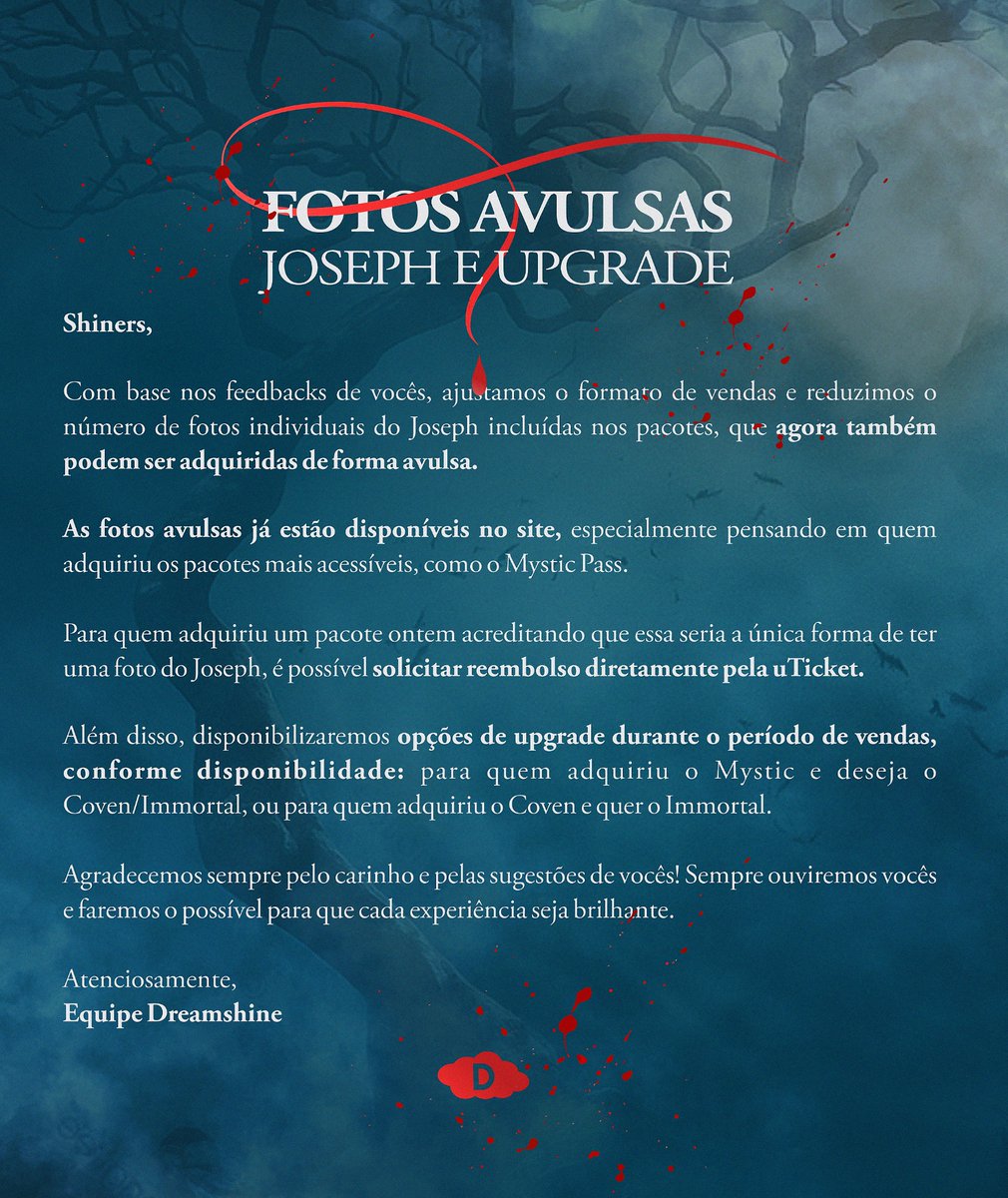 FOTOS AVULSAS
JOSEPH E UPGRADE

Shiners,

Com base nos feedbacks de vocês, ajustamos o formato de vendas e reduzimos o número de fotos individuais do Joseph incluídas nos pacotes, que agora também podem ser adquiridas de forma avulsa.

As fotos avulsas já estão disponíveis no site, especialmente pensando em quem adquiriu os pacotes mais acessíveis, como o Mystic Pass.

Para quem adquiriu um pacote ontem acreditando que essa seria a única forma de ter uma foto do Joseph, é possível solicitar reembolso diretamente pela uTicket.

Além disso, disponibilizaremos opções de upgrade durante o período de vendas, conforme disponibilidade: para quem adquiriu o Mystic e deseja o Coven/Immortal, ou para quem adquiriu o Coven e quer o Immortal.

Agradecemos sempre pelo carinho e pelas sugestões de vocês! Sempre ouviremos vocês e faremos o possível para que cada experiência seja brilhante.

Atenciosamente,
Equipe Dreamshine

D